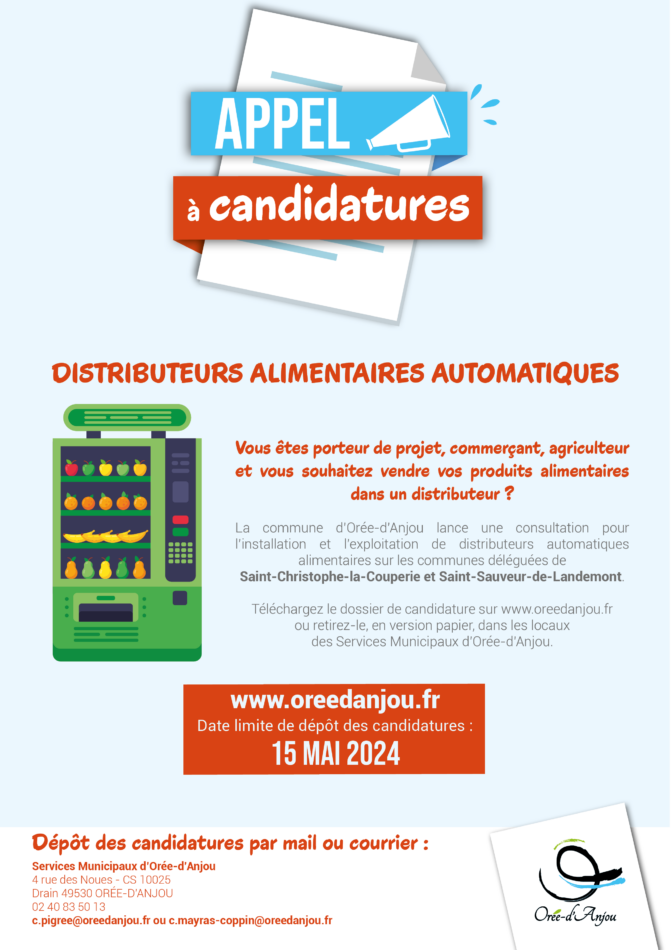 APPEL
à candidatures

DISTRIBUTEURS ALIMENTAIRES AUTOMATIQUES

Vous êtes porteur de projet, commerçant, agriculteur et vous souhaitez vendre vos produits alimentaires dans un distributeur ?

La commune d'Orée-d'Anjou lance une consultation pour l'installation et l'exploitation de distributeurs automatiques alimentaires sur les communes déléguées de Saint-Christophe-la-Couperie et Saint-Sauveur-de-Landemont.

Téléchargez le dossier de candidature sur www.oreedanjou.fr ou retirez-le, en version papier, dans les locaux des Services Municipaux d'Orée-d'Anjou.

www.oreedanjou.fr
Date limite de dépôt des candidatures :
15 MAI 2024

Dépôt des candidatures par mail ou courrier :
Services Municipaux d'Orée-d'Anjou
4 rue des Noues - CS 10025
Drain 49530 ORÉE-D'ANJOU
02 40 83 50 13
c.pigree@oreedanjou.fr ou c.mayras-coppin@oreedanjou.fr

Orée-d'Anjou